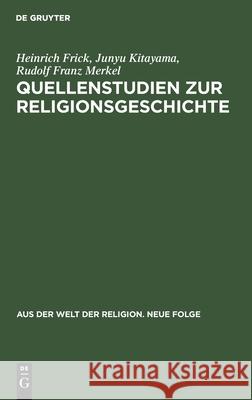 DE GRUYTER

Heinrich Frick, Junyu Kitayama, Rudolf Franz Merkel

QUELLENSTUDIEN ZUR RELIGIONSGESCHICHTE

AUS DER WELT DER RELIGION. NEUE FOLGE

DE G

Kraina Książek